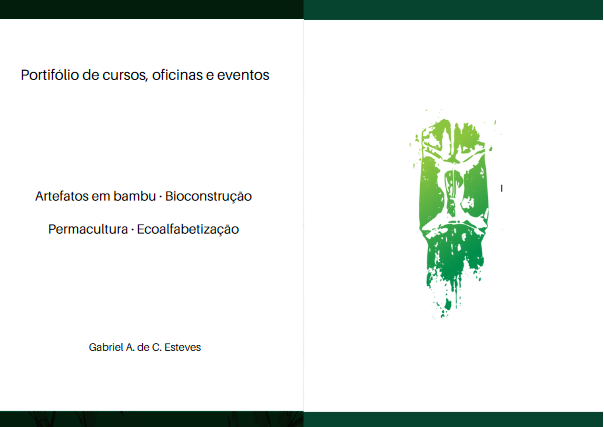 Portifólio de cursos, oficinas e eventos

Artefatos em bambu · Bioconstrução

Permacultura · Ecoalfabetização

Gabriel A. de C. Esteves